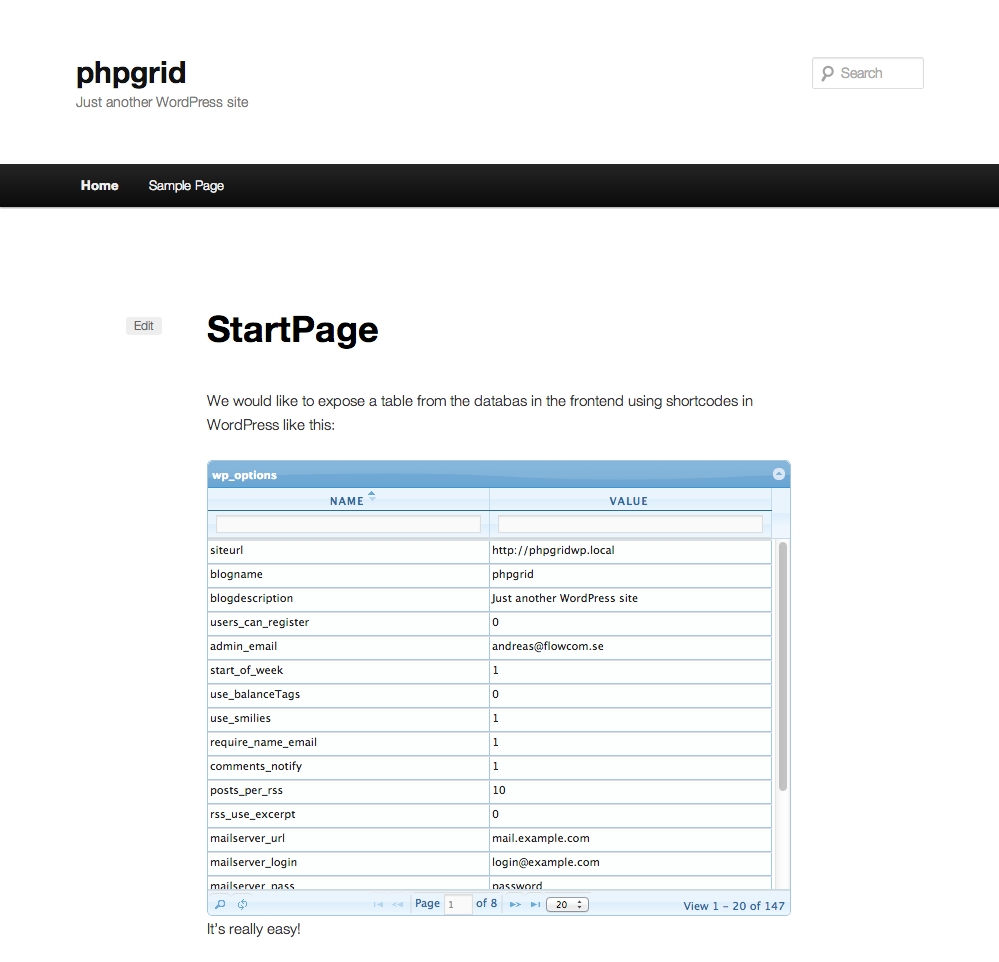 phpgrid

Just another WordPress site

Search

Home Sample Page

Edit

StartPage

We would like to expose a table from the databas in the frontend using shortcodes in WordPress like this:

wp_options

| NAME | VALUE |
|---|---|
| siteurl | http://phpgridwp.local |
| blogname | phpgrid |
| blogdescription | Just another WordPress site |
| users_can_register | 0 |
| admin_email | andreas@flowcom.se |
| start_of_week | 1 |
| use_balanceTags | 0 |
| use_smilies | 1 |
| require_name_email | 1 |
| comments_notify | 1 |
| posts_per_rss | 10 |
| rss_use_excerpt | 0 |
| mailserver_url | mail.example.com |
| mailserver_login | login@example.com |
| mailserver_pass | password |

Page 1 of 8 20 View 1 - 20 of 147

It's really easy!